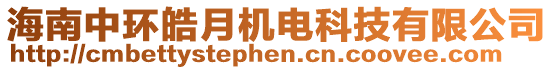 海南中环皓月机电科技有限公司
http://cmbettystephen.cn.coovee.com